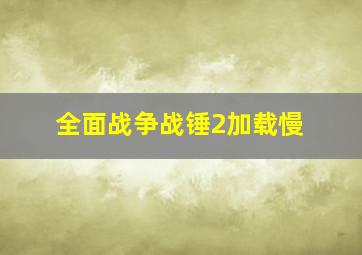 全面战争战锤2加载慢